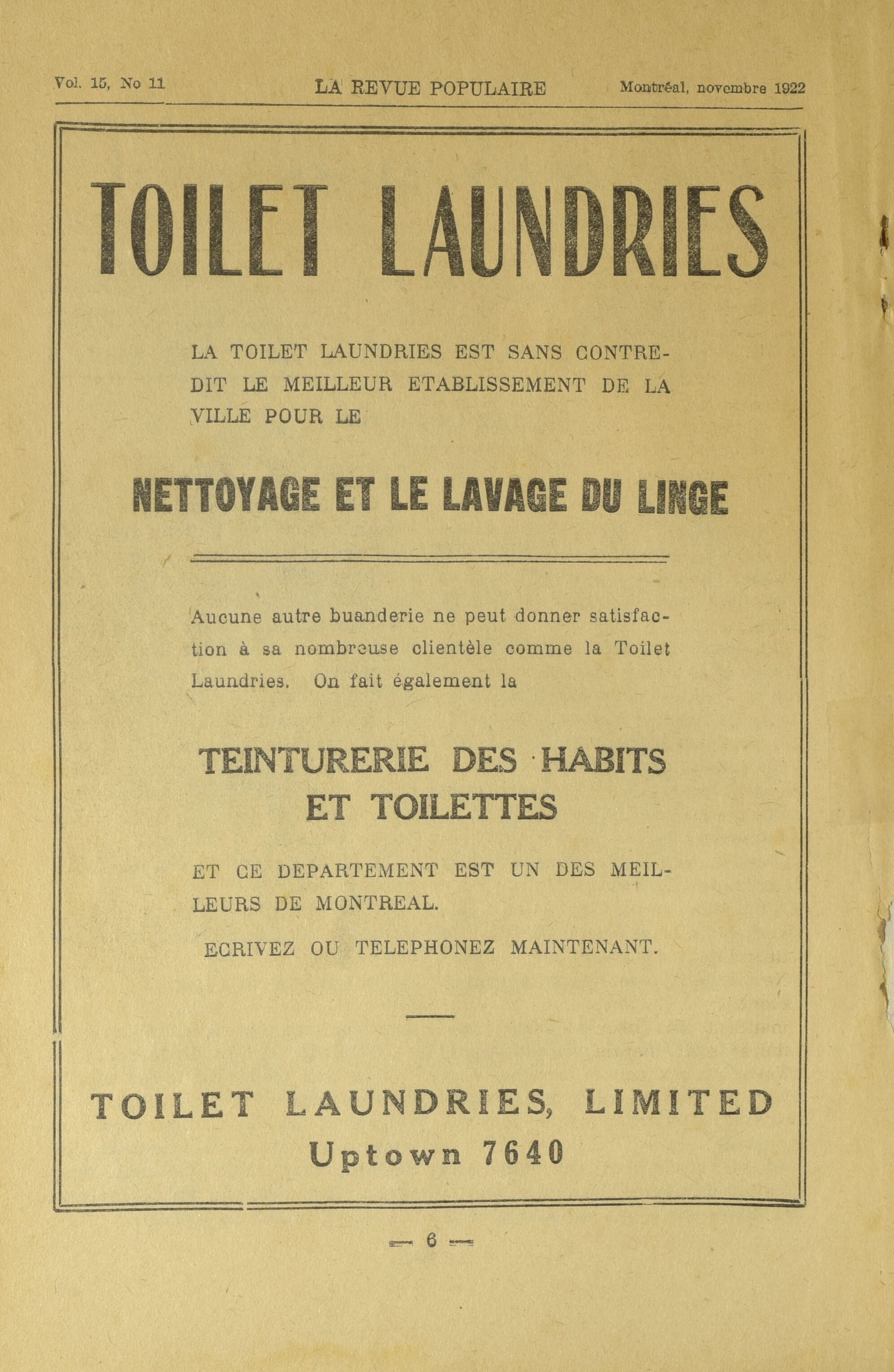 Vol. 15, No 11 LA REVUE POPULAIRE Montréal, novembre 1922

TOILET LAUNDRIES

LA TOILET LAUNDRIES EST SANS CONTREDIT LE MEILLEUR ETABLISSEMENT DE LA VILLE POUR LE

NETTOYAGE ET LE LAVAGE DU LINGE

Aucune autre buanderie ne peut donner satisfaction à sa nombreuse clientèle comme la Toilet Laundries. On fait également la

TEINTURERIE DES HABITS ET TOILETTES

ET CE DEPARTEMENT EST UN DES MEILLEURS DE MONTREAL.

ECRIVEZ OU TELEPHONEZ MAINTENANT.

TOILET LAUNDRIES, LIMITED
Uptown 7640

— 6 —